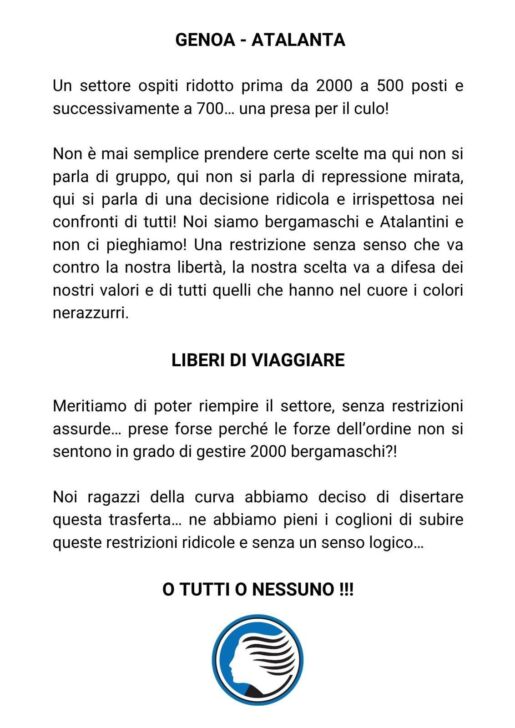 GENOA - ATALANTA

Un settore ospiti ridotto prima da 2000 a 500 posti e successivamente a 700… una presa per il culo!

Non è mai semplice prendere certe scelte ma qui non si parla di gruppo, qui non si parla di repressione mirata, qui si parla di una decisione ridicola e irrispettosa nei confronti di tutti! Noi siamo bergamaschi e Atalantini e non ci pieghiamo! Una restrizione senza senso che va contro la nostra libertà, la nostra scelta va a difesa dei nostri valori e di tutti quelli che hanno nel cuore i colori nerazzurri.

LIBERI DI VIAGGIARE

Meritiamo di poter riempire il settore, senza restrizioni assurde… prese forse perché le forze dell'ordine non si sentono in grado di gestire 2000 bergamaschi?!

Noi ragazzi della curva abbiamo deciso di disertare questa trasferta… ne abbiamo pieni i coglioni di subire queste restrizioni ridicole e senza un senso logico…

O TUTTI O NESSUNO !!!